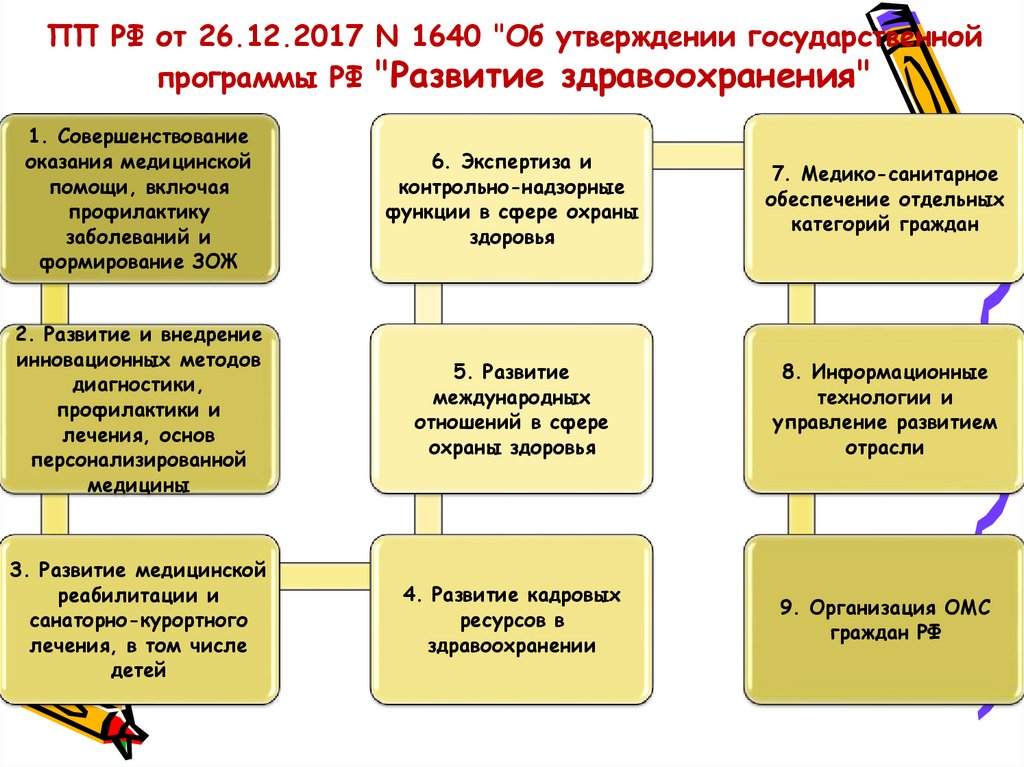 ПП РФ от 26.12.2017 N 1640 "Об утверждении государственной программы РФ "Развитие здравоохранения"

1. Совершенствование оказания медицинской помощи, включая профилактику заболеваний и формирование ЗОЖ

2. Развитие и внедрение инновационных методов диагностики, профилактики и лечения, основ персонализированной медицины

3. Развитие медицинской реабилитации и санаторно-курортного лечения, в том числе детей

4. Развитие кадровых ресурсов в здравоохранении

5. Развитие международных отношений в сфере охраны здоровья

6. Экспертиза и контрольно-надзорные функции в сфере охраны здоровья

7. Медико-санитарное обеспечение отдельных категорий граждан

8. Информационные технологии и управление развитием отрасли

9. Организация ОМС граждан РФ